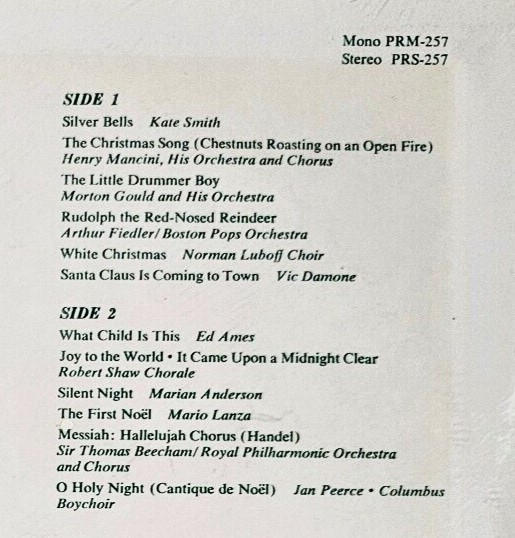 Mono PRM-257
Stereo PRS-257

SIDE 1

Silver Bells Kate Smith

The Christmas Song (Chestnuts Roasting on an Open Fire)
Henry Mancini, His Orchestra and Chorus

The Little Drummer Boy
Morton Gould and His Orchestra

Rudolph the Red-Nosed Reindeer
Arthur Fiedler/Boston Pops Orchestra

White Christmas Norman Luboff Choir

Santa Claus Is Coming to Town Vic Damone

SIDE 2

What Child Is This Ed Ames

Joy to the World • It Came Upon a Midnight Clear
Robert Shaw Chorale

Silent Night Marian Anderson

The First Noël Mario Lanza

Messiah: Hallelujah Chorus (Handel)
Sir Thomas Beecham/Royal Philharmonic Orchestra and Chorus

O Holy Night (Cantique de Noël) Jan Peerce • Columbus Boychoir